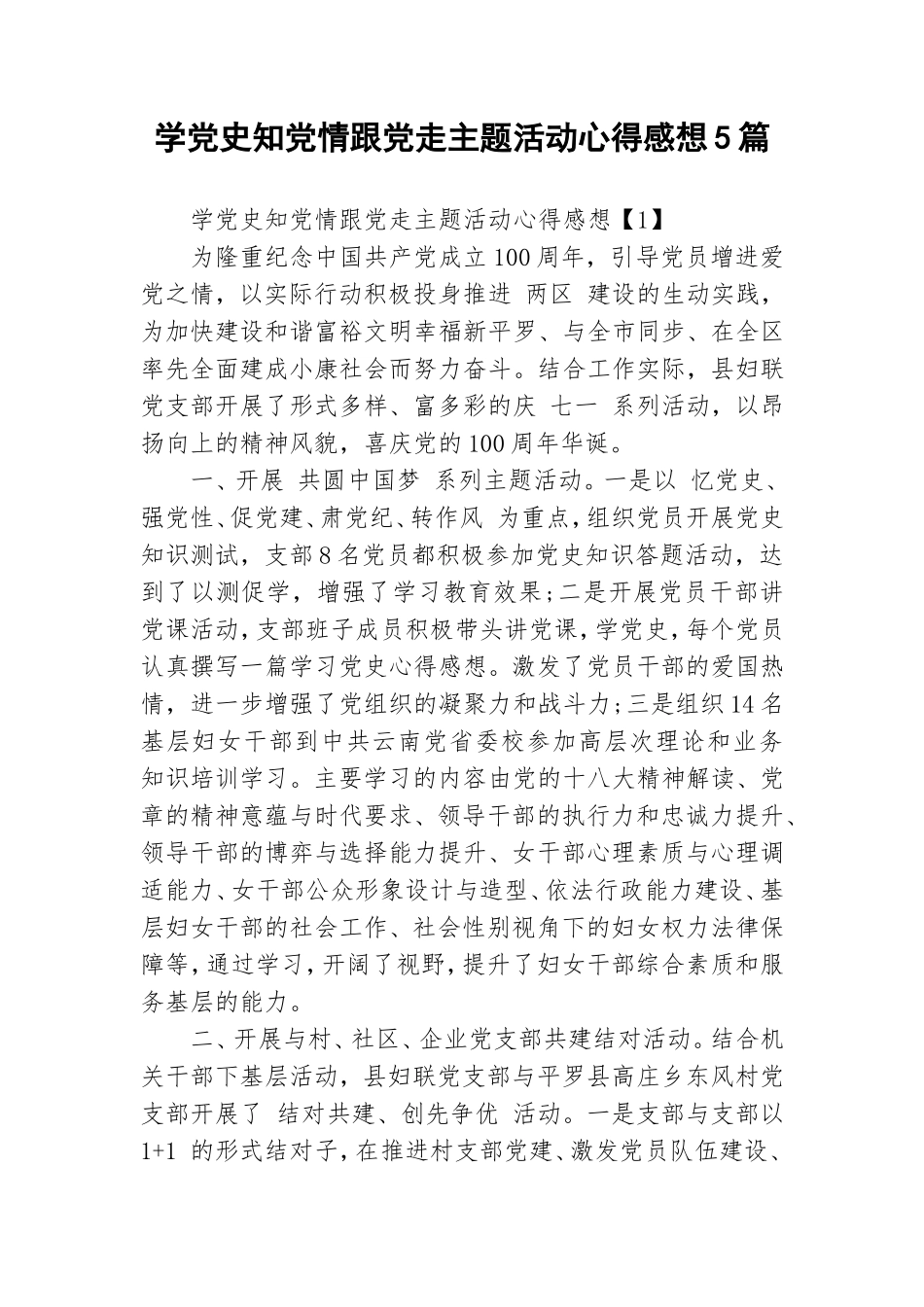 学党史知党情跟党走主题活动心得感想5篇

学党史知党情跟党走主题活动心得感想【1】

为隆重纪念中国共产党成立100周年，引导党员增进爱党之情，以实际行动积极投身推进 两区 建设的生动实践，为加快建设和谐富裕文明幸福新平罗、与全市同步、在全区率先全面建成小康社会而努力奋斗。结合工作实际，县妇联党支部开展了形式多样、富多彩的庆 七一 系列活动，以昂扬向上的精神风貌，喜庆党的100周年华诞。

一、开展 共圆中国梦 系列主题活动。一是以 忆党史、强党性、促党建、肃党纪、转作风 为重点，组织党员开展党史知识测试，支部8名党员都积极参加党史知识答题活动，达到了以测促学，增强了学习教育效果；二是开展党员干部讲党课活动，支部班子成员积极带头讲党课，学党史，每个党员认真撰写一篇学习党史心得感想。激发了党员干部的爱国热情，进一步增强了党组织的凝聚力和战斗力；三是组织14名基层妇女干部到中共云南党省委校参加高层次理论和业务知识培训学习。主要学习的内容由党的十八大精神解读、党章的精神意蕴与时代要求、领导干部的执行力和忠诚力提升、领导干部的博弈与选择能力提升、女干部心理素质与心理调适能力、女干部公众形象设计与造型、依法行政能力建设、基层妇女干部的社会工作、社会性别视角下的妇女权力法律保障等，通过学习，开阔了视野，提升了妇女干部综合素质和服务基层的能力。

二、开展与村、社区、企业党支部共建结对活动。结合机关干部下基层活动，县妇联党支部与平罗县高庄乡东风村党支部开展了 结对共建、创先争优 活动。一是支部与支部以 1+1 的形式结对子，在推进村支部党建、激发党员队伍建设、